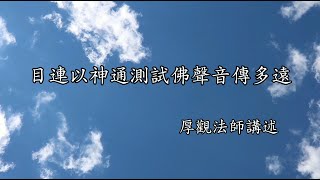 目連以神通測試佛聲音傳多遠

厚觀法師講述